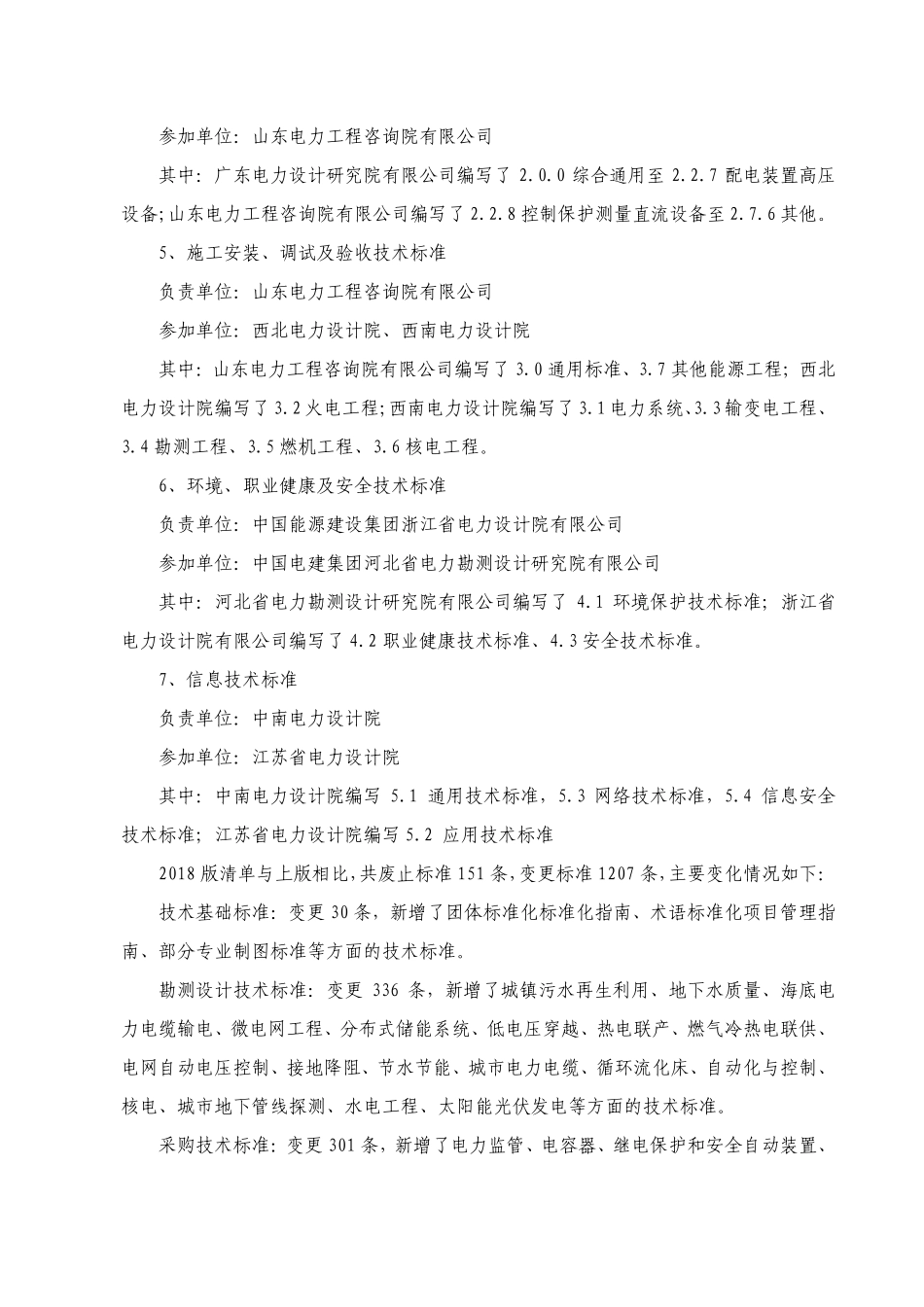 参加单位：山东电力工程咨询院有限公司

其中：广东电力设计研究院有限公司编写了 2.0.0 综合通用至 2.2.7 配电装置高压设备；山东电力工程咨询院有限公司编写了 2.2.8 控制保护测量直流设备至 2.7.6 其他。

5、施工安装、调试及验收技术标准

负责单位：山东电力工程咨询院有限公司

参加单位：西北电力设计院、西南电力设计院

其中：山东电力工程咨询院有限公司编写了 3.0 通用标准、3.7 其他能源工程；西北电力设计院编写了 3.2 火电工程；西南电力设计院编写了 3.1 电力系统、3.3 输变电工程、3.4 勘测工程、3.5 燃机工程、3.6 核电工程。

6、环境、职业健康及安全技术标准

负责单位：中国能源建设集团浙江省电力设计院有限公司

参加单位：中国电建集团河北省电力勘测设计研究院有限公司

其中：河北省电力勘测设计研究院有限公司编写了 4.1 环境保护技术标准；浙江省电力设计院有限公司编写了 4.2 职业健康技术标准、4.3 安全技术标准。

7、信息技术标准

负责单位：中南电力设计院

参加单位：江苏省电力设计院

其中：中南电力设计院编写 5.1 通用技术标准，5.3 网络技术标准，5.4 信息安全技术标准；江苏省电力设计院编写 5.2 应用技术标准

2018 版清单与上版相比，共废止标准 151 条，变更标准 1207 条，主要变化情况如下：

技术基础标准：变更 30 条，新增了团体标准化标准化指南、术语标准化项目管理指南、部分专业制图标准等方面的技术标准。

勘测设计技术标准：变更 336 条，新增了城镇污水再生利用、地下水质量、海底电力电缆输电、微电网工程、分布式储能系统、低电压穿越、热电联产、燃气冷热电联供、电网自动电压控制、接地降阻、节水节能、城市电力电缆、循环流化床、自动化与控制、核电、城市地下管线探测、水电工程、太阳能光伏发电等方面的技术标准。

采购技术标准：变更 301 条，新增了电力监管、电容器、继电保护和安全自动装置、